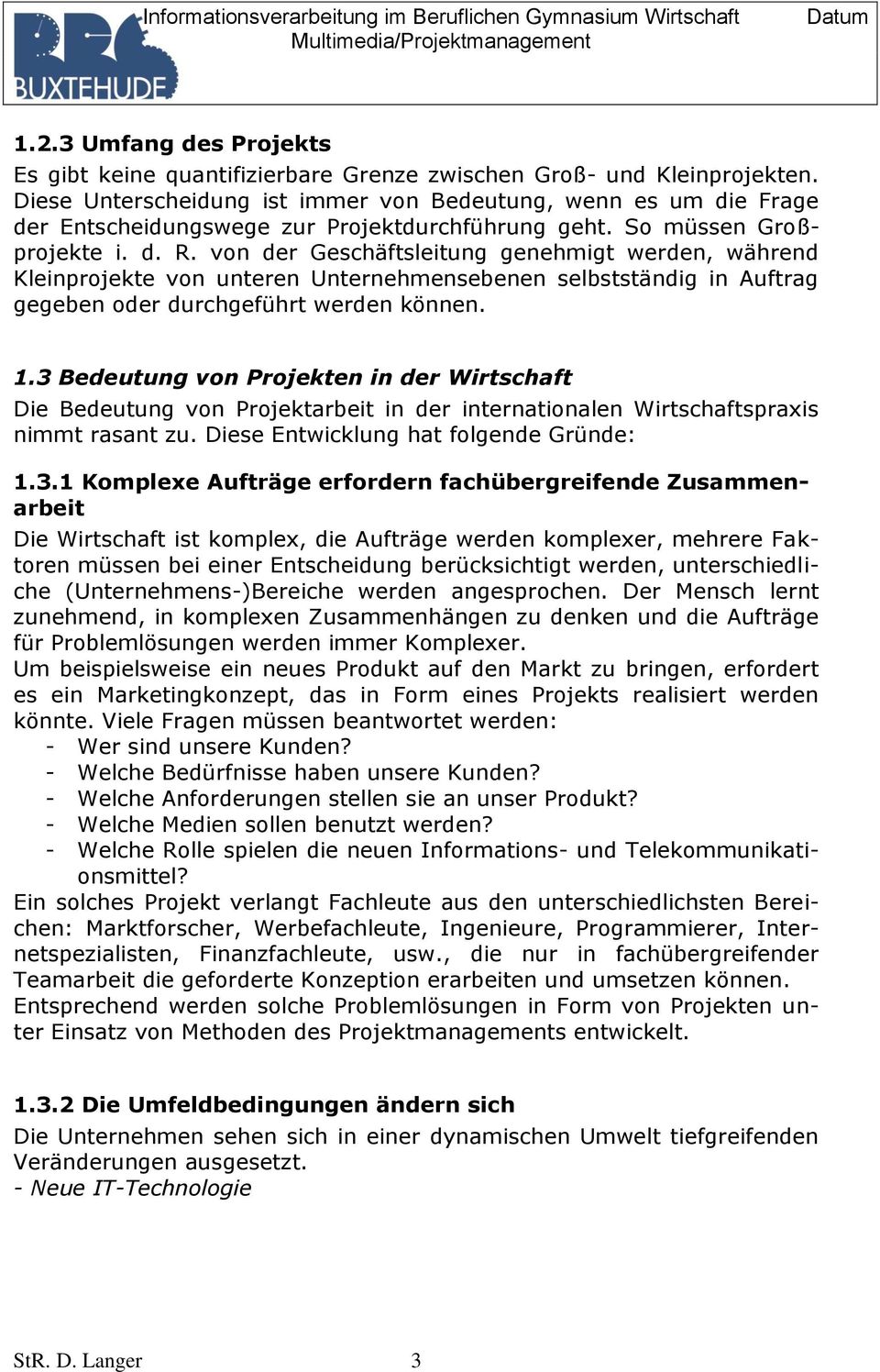 BBS BUXTEHUDE

Informationsverarbeitung im Beruflichen Gymnasium Wirtschaft Multimedia/Projektmanagement

Datum

1.2.3 Umfang des Projekts

Es gibt keine quantifizierbare Grenze zwischen Groß- und Kleinprojekten. Diese Unterscheidung ist immer von Bedeutung, wenn es um die Frage der Entscheidungswege zur Projektdurchführung geht. So müssen Großprojekte i. d. R. von der Geschäftsleitung genehmigt werden, während Kleinprojekte von unteren Unternehmensebenen selbstständig in Auftrag gegeben oder durchgeführt werden können.

1.3 Bedeutung von Projekten in der Wirtschaft

Die Bedeutung von Projektarbeit in der internationalen Wirtschaftspraxis nimmt rasant zu. Diese Entwicklung hat folgende Gründe:

1.3.1 Komplexe Aufträge erfordern fachübergreifende Zusammenarbeit

Die Wirtschaft ist komplex, die Aufträge werden komplexer, mehrere Faktoren müssen bei einer Entscheidung berücksichtigt werden, unterschiedliche (Unternehmens-)Bereiche werden angesprochen. Der Mensch lernt zunehmend, in komplexen Zusammenhängen zu denken und die Aufträge für Problemlösungen werden immer Komplexer.
Um beispielsweise ein neues Produkt auf den Markt zu bringen, erfordert es ein Marketingkonzept, das in Form eines Projekts realisiert werden könnte. Viele Fragen müssen beantwortet werden:
- Wer sind unsere Kunden?
- Welche Bedürfnisse haben unsere Kunden?
- Welche Anforderungen stellen sie an unser Produkt?
- Welche Medien sollen benutzt werden?
- Welche Rolle spielen die neuen Informations- und Telekommunikationsmittel?
Ein solches Projekt verlangt Fachleute aus den unterschiedlichsten Bereichen: Marktforscher, Werbefachleute, Ingenieure, Programmierer, Internetspezialisten, Finanzfachleute, usw., die nur in fachübergreifender Teamarbeit die geforderte Konzeption erarbeiten und umsetzen können.
Entsprechend werden solche Problemlösungen in Form von Projekten unter Einsatz von Methoden des Projektmanagements entwickelt.

1.3.2 Die Umfeldbedingungen ändern sich

Die Unternehmen sehen sich in einer dynamischen Umwelt tiefgreifenden Veränderungen ausgesetzt.
- Neue IT-Technologie

StR. D. Langer 3